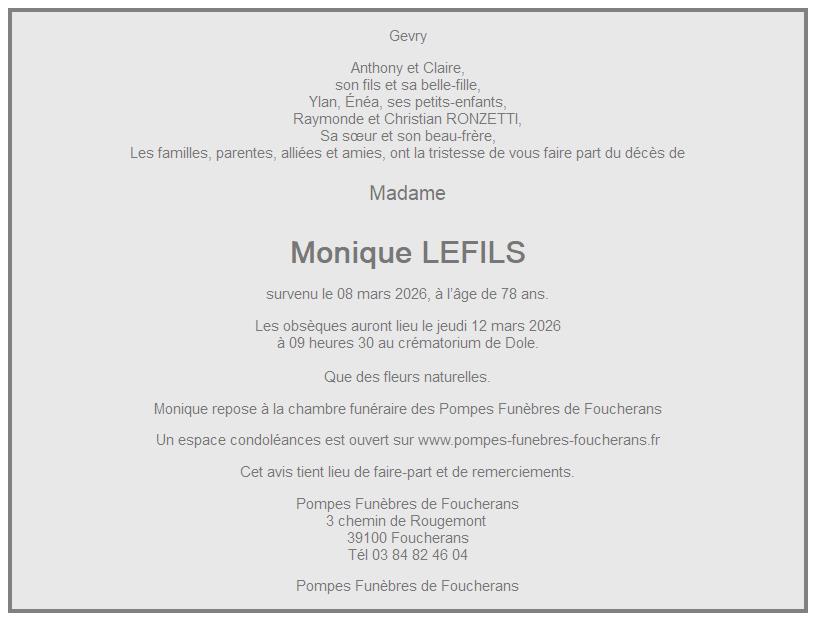 Gevry

Anthony et Claire,
son fils et sa belle-fille,
Ylan, Énéa, ses petits-enfants,
Raymonde et Christian RONZETTI,
Sa sœur et son beau-frère,
Les familles, parentes, alliées et amies, ont la tristesse de vous faire part du décès de

Madame

Monique LEFILS

survenu le 08 mars 2026, à l'âge de 78 ans.

Les obsèques auront lieu le jeudi 12 mars 2026
à 09 heures 30 au crématorium de Dole.

Que des fleurs naturelles.

Monique repose à la chambre funéraire des Pompes Funèbres de Foucherans

Un espace condoléances est ouvert sur www.pompes-funebres-foucherans.fr

Cet avis tient lieu de faire-part et de remerciements.

Pompes Funèbres de Foucherans
3 chemin de Rougemont
39100 Foucherans
Tél 03 84 82 46 04

Pompes Funèbres de Foucherans